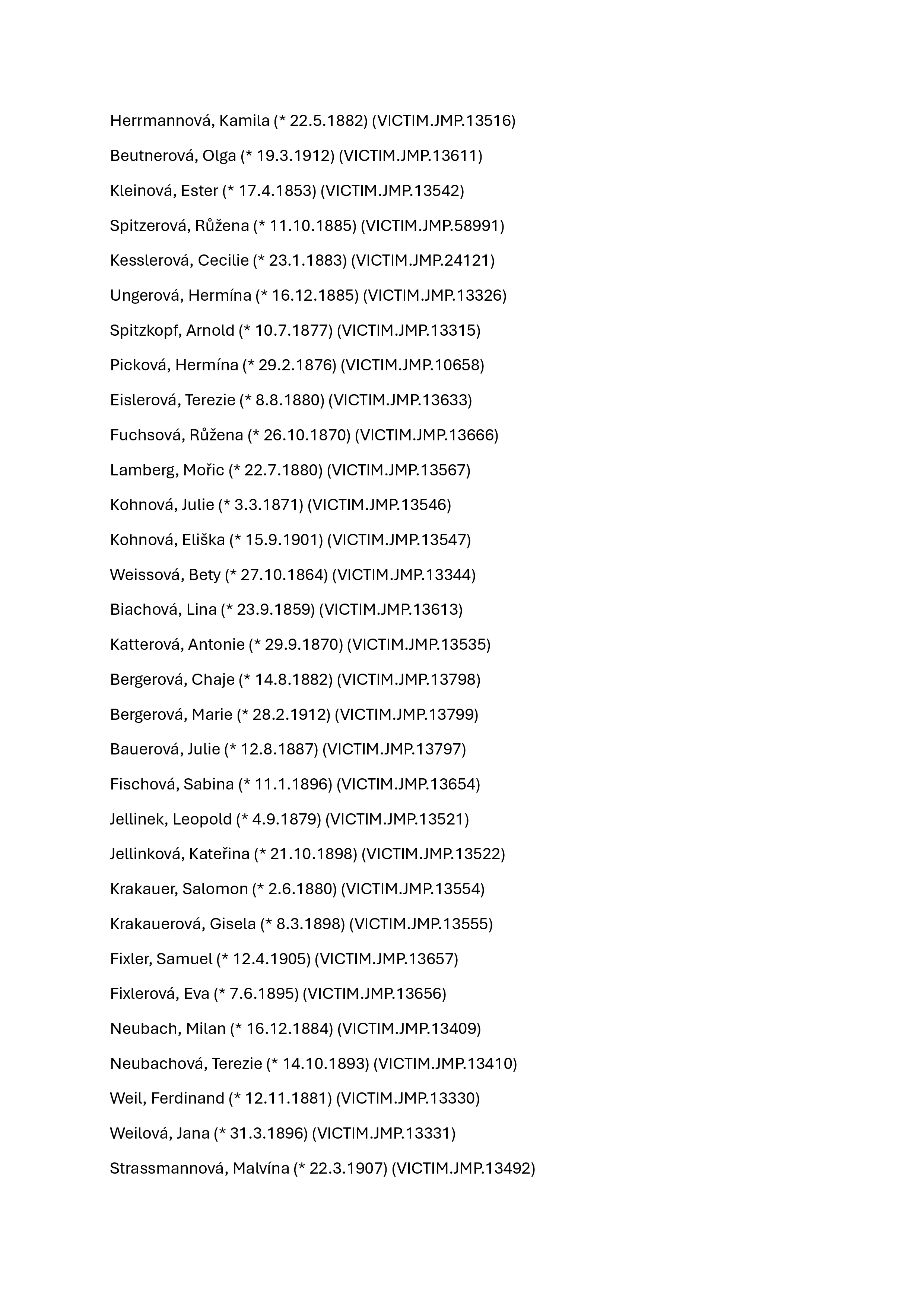 Herrmannová, Kamila (* 22.5.1882) (VICTIM.JMP.13516)

Beutnerová, Olga (* 19.3.1912) (VICTIM.JMP.13611)

Kleinová, Ester (* 17.4.1853) (VICTIM.JMP.13542)

Spitzerová, Růžena (* 11.10.1885) (VICTIM.JMP.58991)

Kesslerová, Cecilie (* 23.1.1883) (VICTIM.JMP.24121)

Ungerová, Hermína (* 16.12.1885) (VICTIM.JMP.13326)

Spitzkopf, Arnold (* 10.7.1877) (VICTIM.JMP.13315)

Picková, Hermína (* 29.2.1876) (VICTIM.JMP.10658)

Eislerová, Terezie (* 8.8.1880) (VICTIM.JMP.13633)

Fuchsová, Růžena (* 26.10.1870) (VICTIM.JMP.13666)

Lamberg, Mořic (* 22.7.1880) (VICTIM.JMP.13567)

Kohnová, Julie (* 3.3.1871) (VICTIM.JMP.13546)

Kohnová, Eliška (* 15.9.1901) (VICTIM.JMP.13547)

Weissová, Bety (* 27.10.1864) (VICTIM.JMP.13344)

Biachová, Lina (* 23.9.1859) (VICTIM.JMP.13613)

Katterová, Antonie (* 29.9.1870) (VICTIM.JMP.13535)

Bergerová, Chaje (* 14.8.1882) (VICTIM.JMP.13798)

Bergerová, Marie (* 28.2.1912) (VICTIM.JMP.13799)

Bauerová, Julie (* 12.8.1887) (VICTIM.JMP.13797)

Fischová, Sabina (* 11.1.1896) (VICTIM.JMP.13654)

Jellinek, Leopold (* 4.9.1879) (VICTIM.JMP.13521)

Jellinková, Kateřina (* 21.10.1898) (VICTIM.JMP.13522)

Krakauer, Salomon (* 2.6.1880) (VICTIM.JMP.13554)

Krakauerová, Gisela (* 8.3.1898) (VICTIM.JMP.13555)

Fixler, Samuel (* 12.4.1905) (VICTIM.JMP.13657)

Fixlerová, Eva (* 7.6.1895) (VICTIM.JMP.13656)

Neubach, Milan (* 16.12.1884) (VICTIM.JMP.13409)

Neubachová, Terezie (* 14.10.1893) (VICTIM.JMP.13410)

Weil, Ferdinand (* 12.11.1881) (VICTIM.JMP.13330)

Weilová, Jana (* 31.3.1896) (VICTIM.JMP.13331)

Strassmannová, Malvína (* 22.3.1907) (VICTIM.JMP.13492)